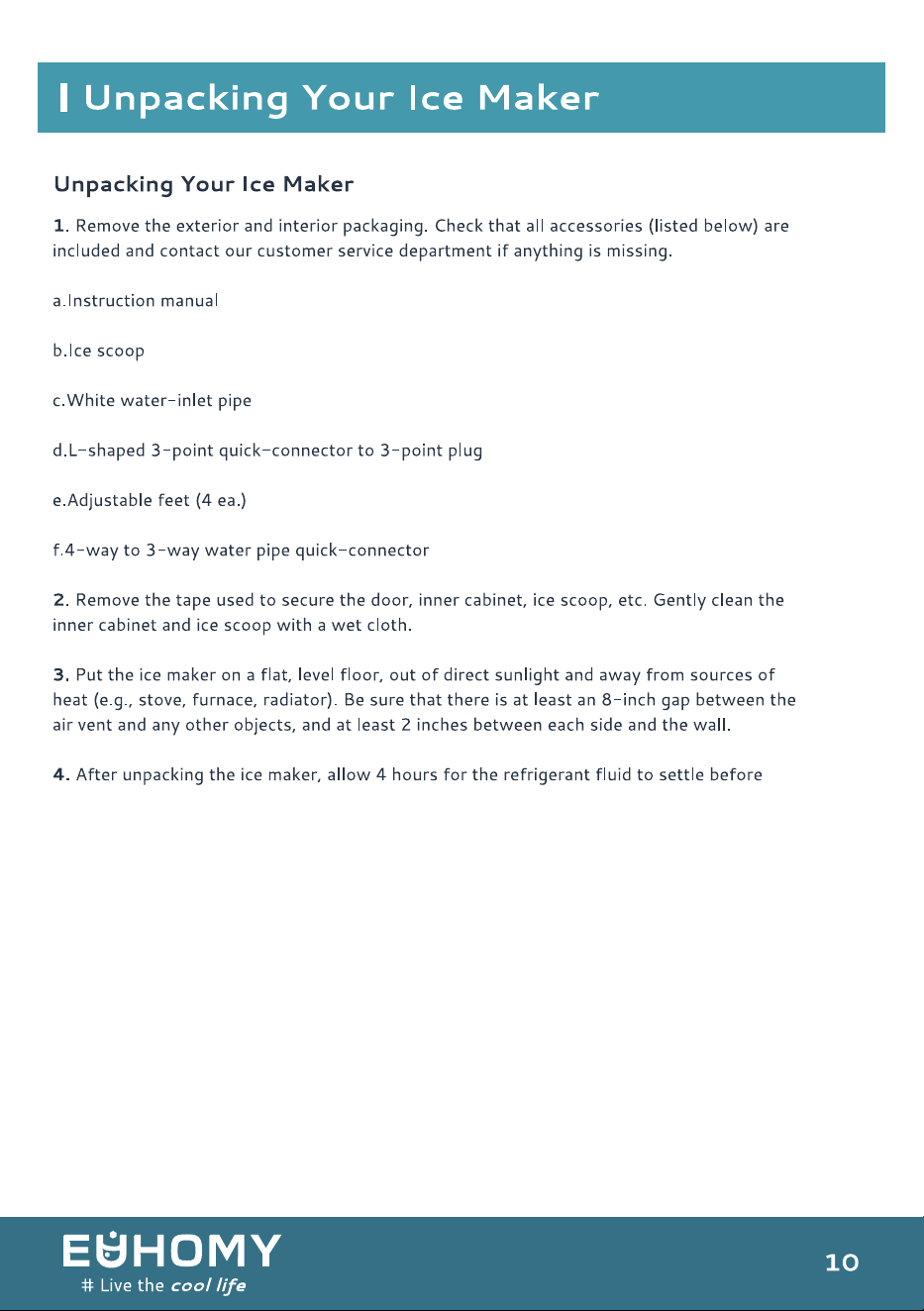 Unpacking Your Ice Maker

Unpacking Your Ice Maker

1. Remove the exterior and interior packaging. Check that all accessories (listed below) are included and contact our customer service department if anything is missing.

a.Instruction manual

b.Ice scoop

c.White water-inlet pipe

d.L-shaped 3-point quick-connector to 3-point plug

e.Adjustable feet (4 ea.)

f.4-way to 3-way water pipe quick-connector

2. Remove the tape used to secure the door, inner cabinet, ice scoop, etc. Gently clean the inner cabinet and ice scoop with a wet cloth.

3. Put the ice maker on a flat, level floor, out of direct sunlight and away from sources of heat (e.g., stove, furnace, radiator). Be sure that there is at least an 8-inch gap between the air vent and any other objects, and at least 2 inches between each side and the wall.

4. After unpacking the ice maker, allow 4 hours for the refrigerant fluid to settle before

EUHOMY
# Live the cool life

10